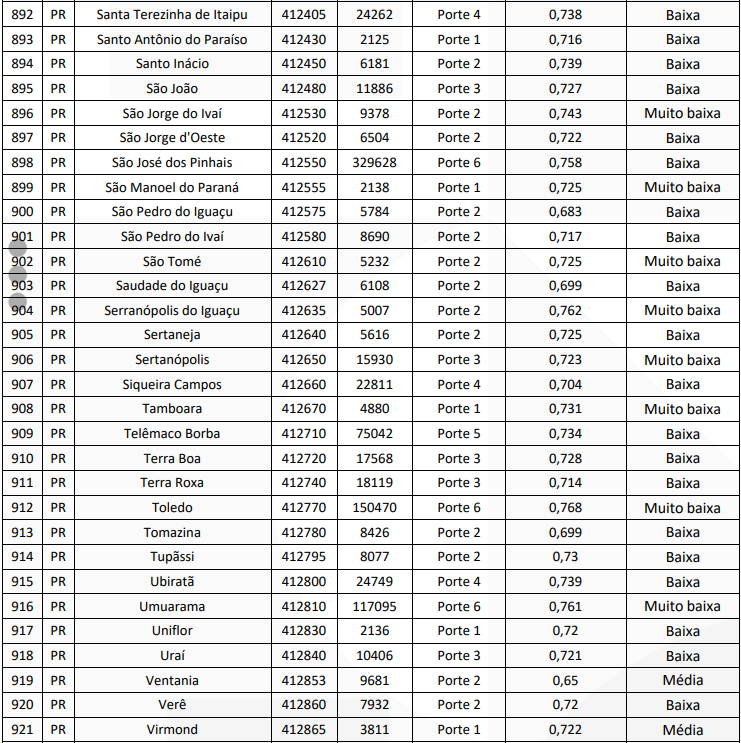 | 892 | PR | Santa Terezinha de Itaipu | 412405 | 24262 | Porte 4 | 0,738 | Baixa |
|---|---|---|---|---|---|---|---|
| 893 | PR | Santo Antônio do Paraíso | 412430 | 2125 | Porte 1 | 0,716 | Baixa |
| 894 | PR | Santo Inácio | 412450 | 6181 | Porte 2 | 0,739 | Baixa |
| 895 | PR | São João | 412480 | 11886 | Porte 3 | 0,727 | Baixa |
| 896 | PR | São Jorge do Ivaí | 412530 | 9378 | Porte 2 | 0,743 | Muito baixa |
| 897 | PR | São Jorge d'Oeste | 412520 | 6504 | Porte 2 | 0,722 | Baixa |
| 898 | PR | São José dos Pinhais | 412550 | 329628 | Porte 6 | 0,758 | Baixa |
| 899 | PR | São Manoel do Paraná | 412555 | 2138 | Porte 1 | 0,725 | Muito baixa |
| 900 | PR | São Pedro do Iguaçu | 412575 | 5784 | Porte 2 | 0,683 | Baixa |
| 901 | PR | São Pedro do Ivaí | 412580 | 8690 | Porte 2 | 0,717 | Baixa |
| 902 | PR | São Tomé | 412610 | 5232 | Porte 2 | 0,725 | Muito baixa |
| 903 | PR | Saudade do Iguaçu | 412627 | 6108 | Porte 2 | 0,699 | Baixa |
| 904 | PR | Serranópolis do Iguaçu | 412635 | 5007 | Porte 2 | 0,762 | Muito baixa |
| 905 | PR | Sertaneja | 412640 | 5616 | Porte 2 | 0,725 | Baixa |
| 906 | PR | Sertanópolis | 412650 | 15930 | Porte 3 | 0,723 | Muito baixa |
| 907 | PR | Siqueira Campos | 412660 | 22811 | Porte 4 | 0,704 | Baixa |
| 908 | PR | Tamboara | 412670 | 4880 | Porte 1 | 0,731 | Muito baixa |
| 909 | PR | Telêmaco Borba | 412710 | 75042 | Porte 5 | 0,734 | Baixa |
| 910 | PR | Terra Boa | 412720 | 17568 | Porte 3 | 0,728 | Baixa |
| 911 | PR | Terra Roxa | 412740 | 18119 | Porte 3 | 0,714 | Baixa |
| 912 | PR | Toledo | 412770 | 150470 | Porte 6 | 0,768 | Muito baixa |
| 913 | PR | Tomazina | 412780 | 8426 | Porte 2 | 0,699 | Baixa |
| 914 | PR | Tupãssi | 412795 | 8077 | Porte 2 | 0,73 | Baixa |
| 915 | PR | Ubiratã | 412800 | 24749 | Porte 4 | 0,739 | Baixa |
| 916 | PR | Umuarama | 412810 | 117095 | Porte 6 | 0,761 | Muito baixa |
| 917 | PR | Uniflor | 412830 | 2136 | Porte 1 | 0,72 | Baixa |
| 918 | PR | Uraí | 412840 | 10406 | Porte 3 | 0,721 | Baixa |
| 919 | PR | Ventania | 412853 | 9681 | Porte 2 | 0,65 | Média |
| 920 | PR | Verê | 412860 | 7932 | Porte 2 | 0,72 | Baixa |
| 921 | PR | Virmond | 412865 | 3811 | Porte 1 | 0,722 | Média |